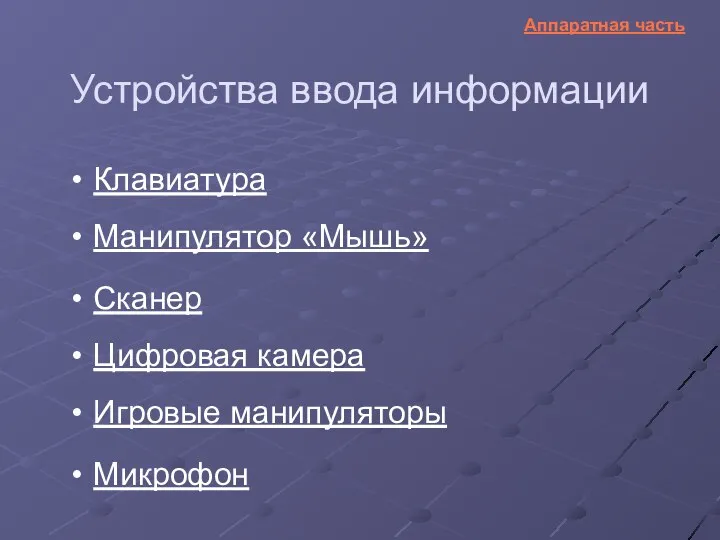 Аппаратная часть

Устройства ввода информации

• Клавиатура
• Манипулятор «Мышь»
• Сканер
• Цифровая камера
• Игровые манипуляторы
• Микрофон